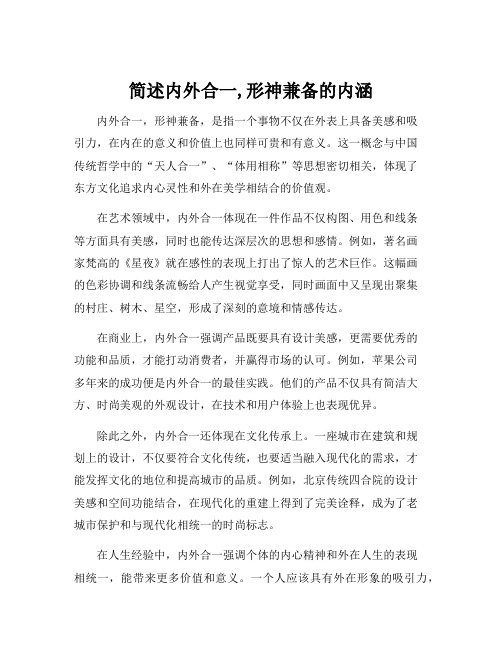 简述内外合一,形神兼备的内涵

内外合一，形神兼备，是指一个事物不仅在外表上具备美感和吸引力，在内在的意义和价值上也同样可贵和有意义。这一概念与中国传统哲学中的“天人合一”、“体用相称”等思想密切相关，体现了东方文化追求内心灵性和外在美学相结合的价值观。

在艺术领域中，内外合一体现在一件作品不仅构图、用色和线条等方面具有美感，同时也能传达深层次的思想和感情。例如，著名画家梵高的《星夜》就在感性的表现上打出了惊人的艺术巨作。这幅画的色彩协调和线条流畅给人产生视觉享受，同时画面中又呈现出聚集的村庄、树木、星空，形成了深刻的意境和情感传达。

在商业上，内外合一强调产品既要具有设计美感，更需要优秀的功能和品质，才能打动消费者，并赢得市场的认可。例如，苹果公司多年来的成功便是内外合一的最佳实践。他们的产品不仅具有简洁大方、时尚美观的外观设计，在技术和用户体验上也表现优异。

除此之外，内外合一还体现在文化传承上。一座城市在建筑和规划上的设计，不仅要符合文化传统，也要适当融入现代化的需求，才能发挥文化的地位和提高城市的品质。例如，北京传统四合院的设计美感和空间功能结合，在现代化的重建上得到了完美诠释，成为了老城市保护和与现代化相统一的时尚标志。

在人生经验中，内外合一强调个体的内心精神和外在人生的表现相统一，能带来更多价值和意义。一个人应该具有外在形象的吸引力，